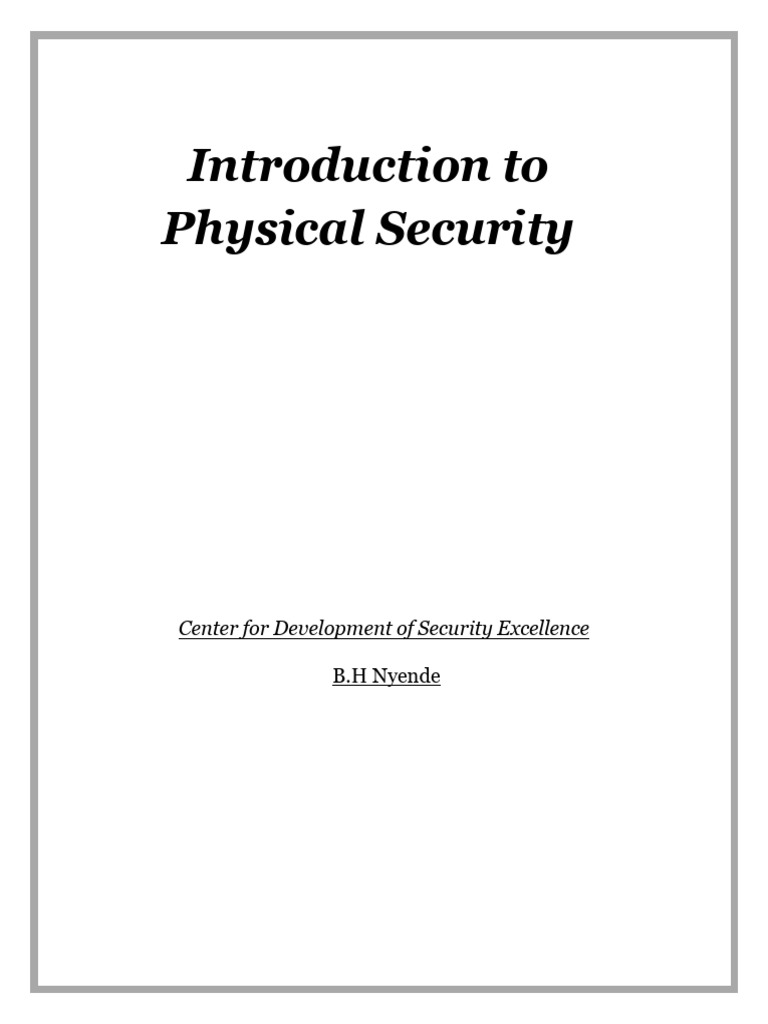 Introduction to Physical Security

Center for Development of Security Excellence

B.H Nyende